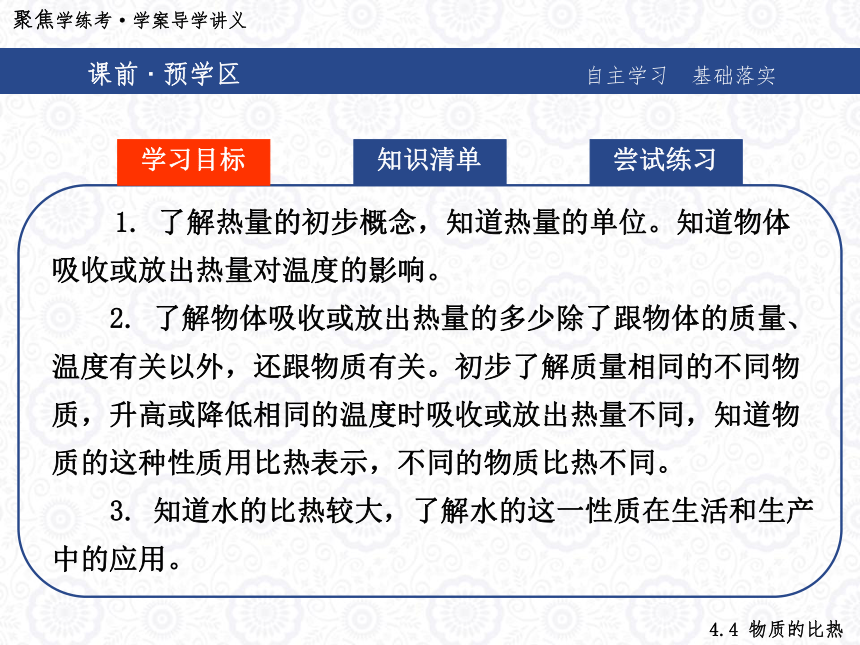 聚焦学练考·学案导学讲义

课前·预学区

自主学习　基础落实

学习目标

知识清单

尝试练习

1. 了解热量的初步概念，知道热量的单位。知道物体吸收或放出热量对温度的影响。

2. 了解物体吸收或放出热量的多少除了跟物体的质量、温度有关以外，还跟物质有关。初步了解质量相同的不同物质，升高或降低相同的温度时吸收或放出热量不同，知道物质的这种性质用比热表示，不同的物质比热不同。

3. 知道水的比热较大，了解水的这一性质在生活和生产中的应用。

4.4 物质的比热